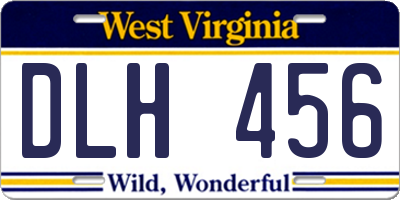 West Virginia

DLH 456

Wild, Wonderful